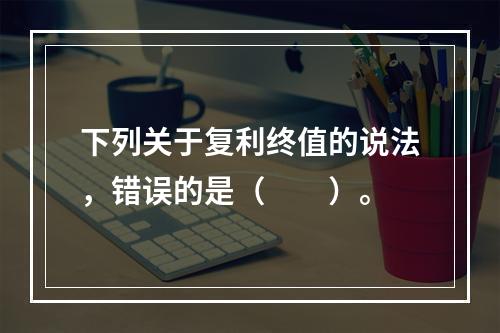 下列关于复利终值的说法，错误的是（　　）。